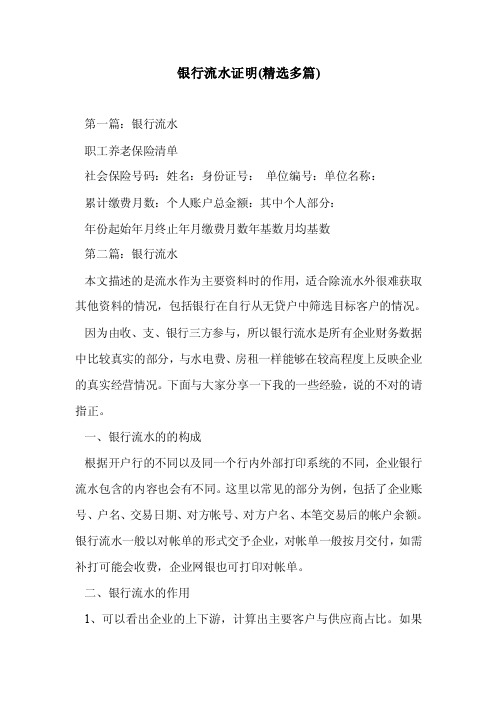 银行流水证明(精选多篇)

第一篇：银行流水

职工养老保险清单

社会保险号码：姓名：身份证号： 单位编号：单位名称：

累计缴费月数：个人账户总金额：其中个人部分：

年份起始年月终止年月缴费月数年基数月均基数

第二篇：银行流水

本文描述的是流水作为主要资料时的作用，适合除流水外很难获取其他资料的情况，包括银行在自行从无贷户中筛选目标客户的情况。

因为由收、支、银行三方参与，所以银行流水是所有企业财务数据中比较真实的部分，与水电费、房租一样能够在较高程度上反映企业的真实经营情况。下面与大家分享一下我的一些经验，说的不对的请指正。

一、银行流水的的构成

根据开户行的不同以及同一个行内外部打印系统的不同，企业银行流水包含的内容也会有不同。这里以常见的部分为例，包括了企业账号、户名、交易日期、对方帐号、对方户名、本笔交易后的帐户余额。银行流水一般以对帐单的形式交予企业，对帐单一般按月交付，如需补打可能会收费，企业网银也可打印对帐单。

二、银行流水的作用

1、可以看出企业的上下游，计算出主要客户与供应商占比。如果